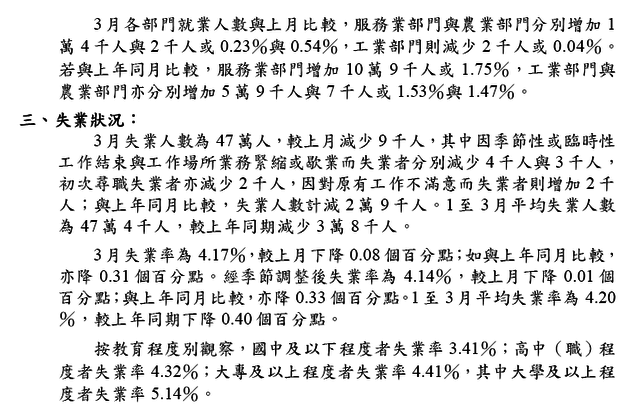 3月各部門就業人數與上月比較，服務業部門與農業部門分別增加1萬4千人與2千人或0.23%與0.54%，工業部門則減少2千人或0.04%。若與上年同月比較，服務業部門增加10萬9千人或1.75%，工業部門與農業部門亦分別增加5萬9千人與7千人或1.53%與1.47%。

三、失業狀況：

3月失業人數為47萬人，較上月減少9千人，其中因季節性或臨時性工作結束與工作場所業務緊縮或歇業而失業者分別減少4千人與3千人，初次尋職失業者亦減少2千人，因對原有工作不滿意而失業者則增加2千人；與上年同月比較，失業人數計減2萬9千人。1至3月平均失業人數為47萬4千人，較上年同期減少3萬8千人。

3月失業率為4.17%，較上月下降0.08個百分點；如與上年同月比較，亦降0.31個百分點。經季節調整後失業率為4.14%，較上月下降0.01個百分點；與上年同月比較，亦降0.33個百分點。1至3月平均失業率為4.20%，較上年同期下降0.40個百分點。

按教育程度別觀察，國中及以下程度者失業率3.41%；高中（職）程度者失業率4.32%；大專及以上程度者失業率4.41%，其中大學及以上程度者失業率5.14%。